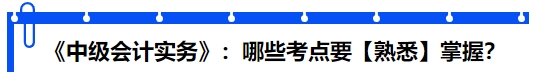 《中级会计实务》：哪些考点要【熟悉】掌握？